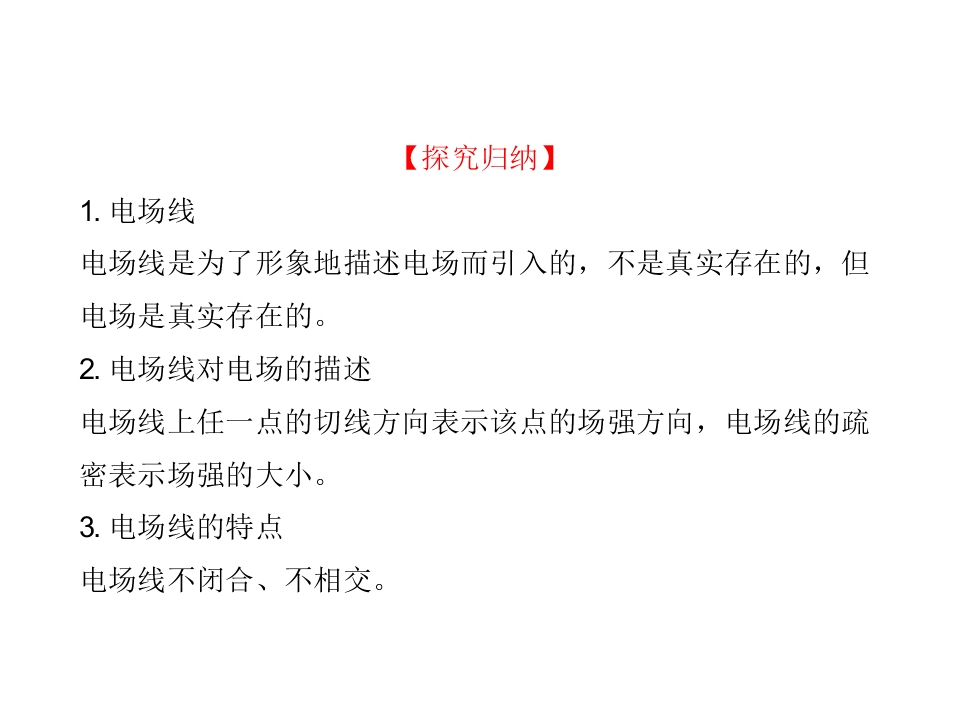 【探究归纳】

1.电场线

电场线是为了形象地描述电场而引入的，不是真实存在的，但电场是真实存在的。

2.电场线对电场的描述

电场线上任一点的切线方向表示该点的场强方向，电场线的疏密表示场强的大小。

3.电场线的特点

电场线不闭合、不相交。